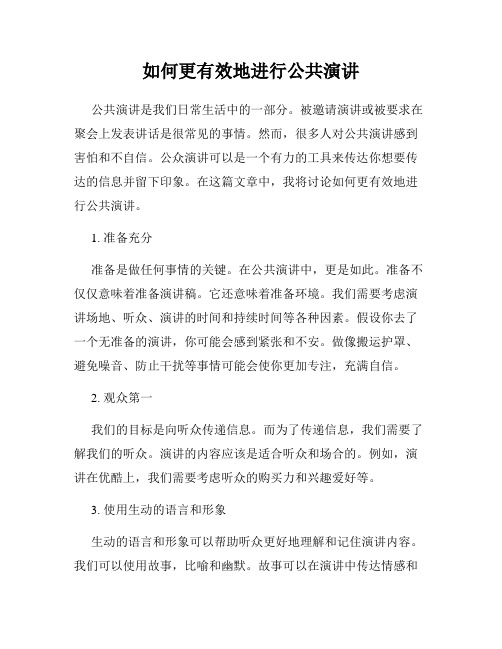 如何更有效地进行公共演讲

公共演讲是我们日常生活中的一部分。被邀请演讲或被要求在聚会上发表讲话是很常见的事情。然而，很多人对公共演讲感到害怕和不自信。公众演讲可以是一个有力的工具来传达你想要传达的信息并留下印象。在这篇文章中，我将讨论如何更有效地进行公共演讲。

1. 准备充分

准备是做任何事情的关键。在公共演讲中，更是如此。准备不仅仅意味着准备演讲稿。它还意味着准备环境。我们需要考虑演讲场地、听众、演讲的时间和持续时间等各种因素。假设你去了一个无准备的演讲，你可能会感到紧张和不安。做像搬运护罩、避免噪音、防止干扰等事情可能会使你更加专注，充满自信。

2. 观众第一

我们的目标是向听众传递信息。而为了传递信息，我们需要了解我们的听众。演讲的内容应该是适合听众和场合的。例如，演讲在优酷上，我们需要考虑听众的购买力和兴趣爱好等。

3. 使用生动的语言和形象

生动的语言和形象可以帮助听众更好地理解和记住演讲内容。我们可以使用故事，比喻和幽默。故事可以在演讲中传达情感和